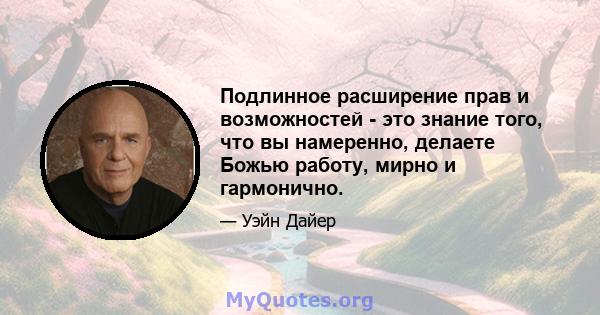 Подлинное расширение прав и возможностей - это знание того, что вы намеренно, делаете Божью работу, мирно и гармонично.

— Уэйн Дайер

MyQuotes.org